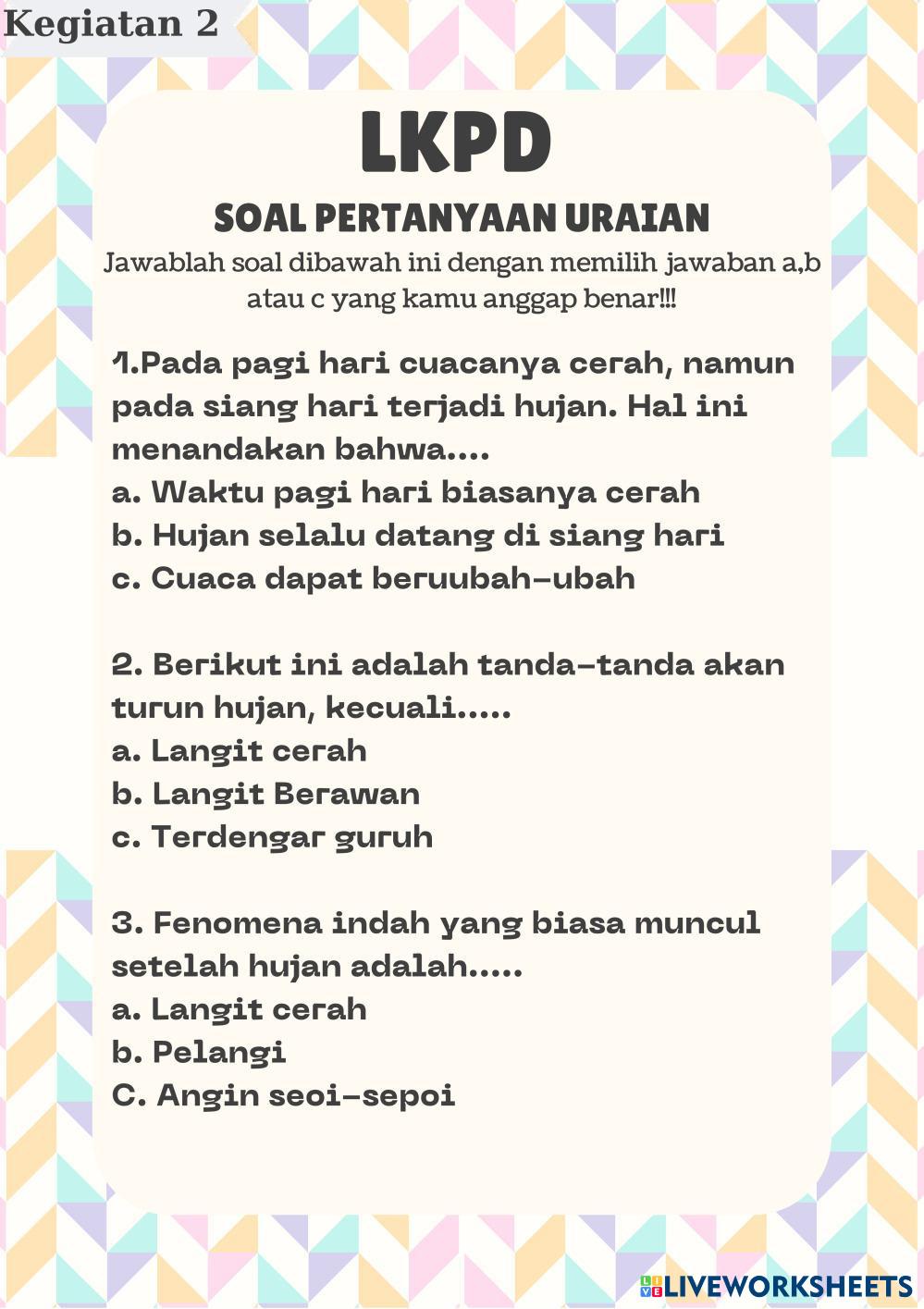 Kegiatan 2

LKPD

SOAL PERTANYAAN URAIAN

Jawablah soal dibawah ini dengan memilih jawaban a,b atau c yang kamu anggap benar!!!

1.Pada pagi hari cuacanya cerah, namun pada siang hari terjadi hujan. Hal ini menandakan bahwa....
a. Waktu pagi hari biasanya cerah
b. Hujan selalu datang di siang hari
c. Cuaca dapat beruubah-ubah

2. Berikut ini adalah tanda-tanda akan turun hujan, kecuali.....
a. Langit cerah
b. Langit Berawan
c. Terdengar guruh

3. Fenomena indah yang biasa muncul setelah hujan adalah.....
a. Langit cerah
b. Pelangi
C. Angin seoi-sepoi

LIVEWORKSHEETS